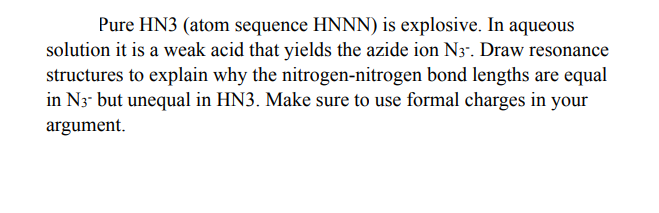 Pure HN3 (atom sequence HNNN) is explosive. In aqueous solution it is a weak acid that yields the azide ion $N_3^-$. Draw resonance structures to explain why the nitrogen-nitrogen bond lengths are equal in $N_3^-$ but unequal in HN3. Make sure to use formal charges in your argument.